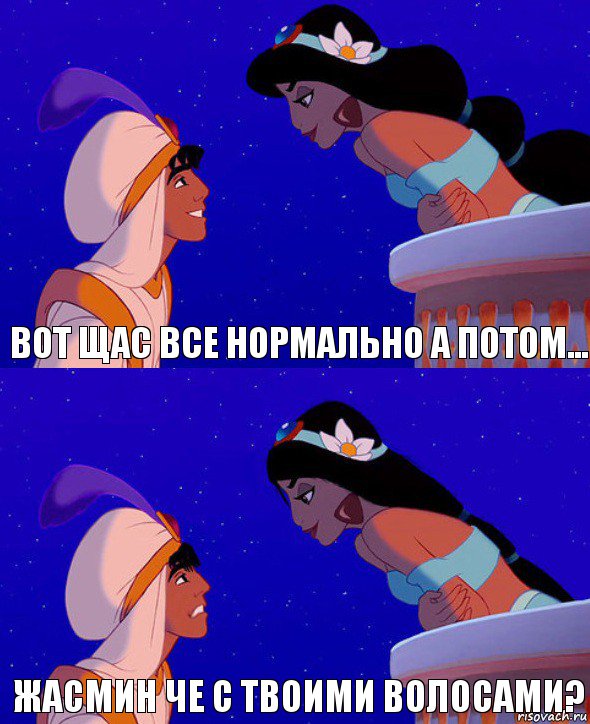 ВОТ ЩАС ВСЕ НОРМАЛЬНО А ПОТОМ...

ЖАСМИН ЧЕ С ТВОИМИ ВОЛОСАМИ?

risovach.ru